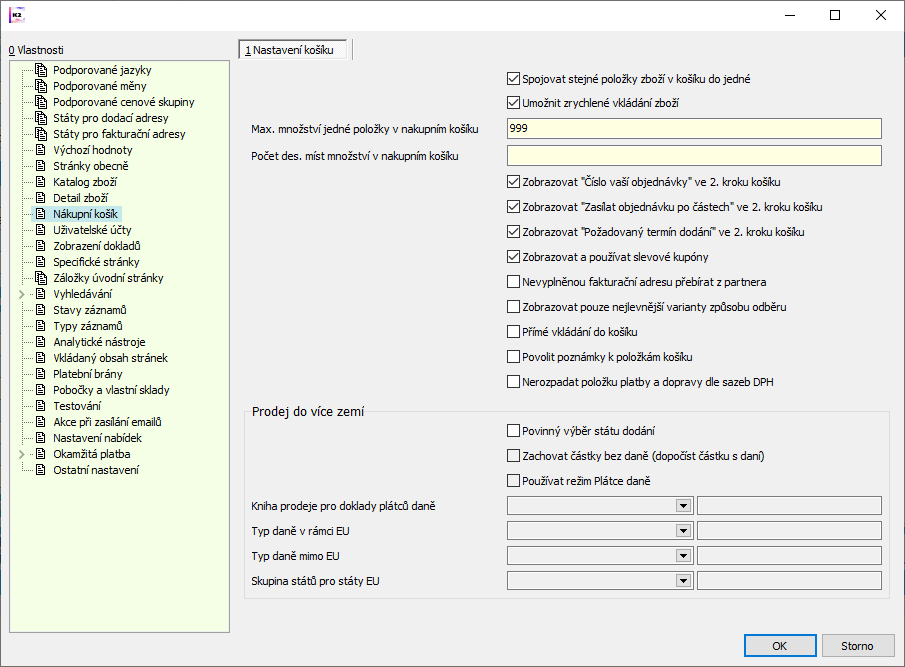 K2

0 Vlastnosti

Podporované jazyky
Podporované měny
Podporované cenové skupiny
Státy pro dodací adresy
Státy pro fakturační adresy
Výchozí hodnoty
Stránky obecně
Katalog zboží
Detail zboží
Nákupní košík
Uživatelské účty
Zobrazení dokladů
Specifické stránky
Záložky úvodní stránky
Vyhledávání
Stavy záznamů
Typy záznamů
Analytické nástroje
Vkládaný obsah stránek
Platební brány
Pobočky a vlastní sklady
Testování
Akce při zasílání emailů
Nastavení nabídek
Okamžitá platba
Ostatní nastavení

1 Nastavení košíku

Spojovat stejné položky zboží v košíku do jedné
Umožnit zrychlené vkládání zboží
Max. množství jedné položky v nakupním košíku
999
Počet des. míst množství v nakupním košíku
Zobrazovat "Číslo vaší objednávky" ve 2. kroku košíku
Zobrazovat "Zasílat objednávku po částech" ve 2. kroku košíku
Zobrazovat "Požadovaný termín dodání" ve 2. kroku košíku
Zobrazovat a používat slevové kupóny
Nevyplněnou fakturační adresu přebírat z partnera
Zobrazovat pouze nejlevnější varianty způsobu odběru
Přímé vkládání do košíku
Povolit poznámky k položkám košíku
Nerozpadat položku platby a dopravy dle sazeb DPH

Prodej do více zemí
Povinný výběr státu dodání
Zachovat částky bez daně (dopočíst částku s daní)
Používat režim Plátce daně
Kniha prodeje pro doklady plátců daně
Typ daně v rámci EU
Typ daně mimo EU
Skupina států pro státy EU

OK
Storno